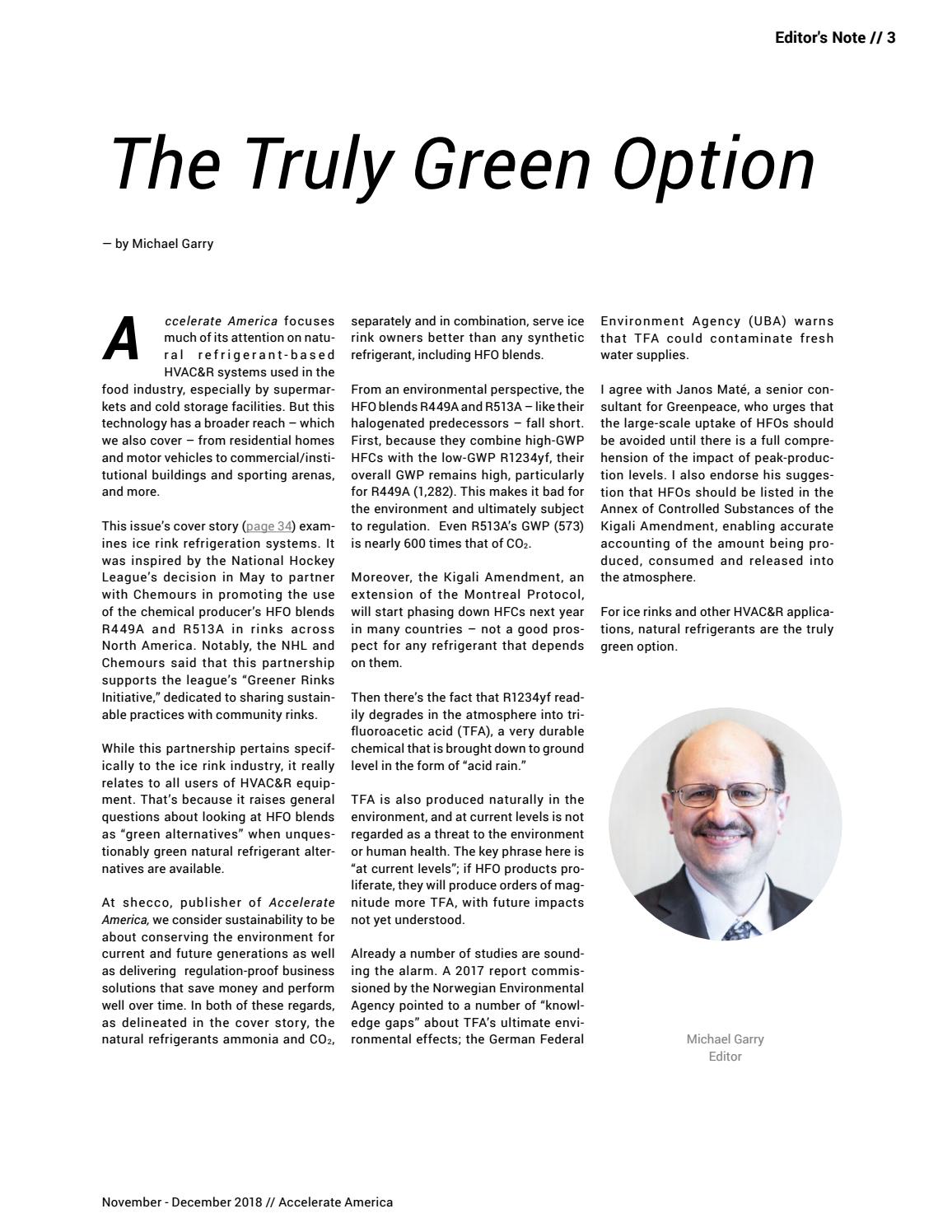 Editor's Note // 3

The Truly Green Option

— by Michael Garry

Accelerate America focuses much of its attention on natural refrigerant-based HVAC&R systems used in the food industry, especially by supermarkets and cold storage facilities. But this technology has a broader reach – which we also cover – from residential homes and motor vehicles to commercial/institutional buildings and sporting arenas, and more.

This issue's cover story (page 34) examines ice rink refrigeration systems. It was inspired by the National Hockey League's decision in May to partner with Chemours in promoting the use of the chemical producer's HFO blends R449A and R513A in rinks across North America. Notably, the NHL and Chemours said that this partnership supports the league's "Greener Rinks Initiative," dedicated to sharing sustainable practices with community rinks.

While this partnership pertains specifically to the ice rink industry, it really relates to all users of HVAC&R equipment. That's because it raises general questions about looking at HFO blends as "green alternatives" when unquestionably green natural refrigerant alternatives are available.

At shecco, publisher of Accelerate America, we consider sustainability to be about conserving the environment for current and future generations as well as delivering regulation-proof business solutions that save money and perform well over time. In both of these regards, as delineated in the cover story, the natural refrigerants ammonia and $CO_2$, separately and in combination, serve ice rink owners better than any synthetic refrigerant, including HFO blends.

From an environmental perspective, the HFO blends R449A and R513A – like their halogenated predecessors – fall short. First, because they combine high-GWP HFCs with the low-GWP R1234yf, their overall GWP remains high, particularly for R449A (1,282). This makes it bad for the environment and ultimately subject to regulation. Even R513A's GWP (573) is nearly 600 times that of $CO_2$.

Moreover, the Kigali Amendment, an extension of the Montreal Protocol, will start phasing down HFCs next year in many countries – not a good prospect for any refrigerant that depends on them.

Then there's the fact that R1234yf readily degrades in the atmosphere into trifluoroacetic acid (TFA), a very durable chemical that is brought down to ground level in the form of "acid rain."

TFA is also produced naturally in the environment, and at current levels is not regarded as a threat to the environment or human health. The key phrase here is "at current levels"; if HFO products proliferate, they will produce orders of magnitude more TFA, with future impacts not yet understood.

Already a number of studies are sounding the alarm. A 2017 report commissioned by the Norwegian Environmental Agency pointed to a number of "knowledge gaps" about TFA's ultimate environmental effects; the German Federal Environment Agency (UBA) warns that TFA could contaminate fresh water supplies.

I agree with Janos Maté, a senior consultant for Greenpeace, who urges that the large-scale uptake of HFOs should be avoided until there is a full comprehension of the impact of peak-production levels. I also endorse his suggestion that HFOs should be listed in the Annex of Controlled Substances of the Kigali Amendment, enabling accurate accounting of the amount being produced, consumed and released into the atmosphere.

For ice rinks and other HVAC&R applications, natural refrigerants are the truly green option.

Michael Garry
Editor

November - December 2018 // Accelerate America